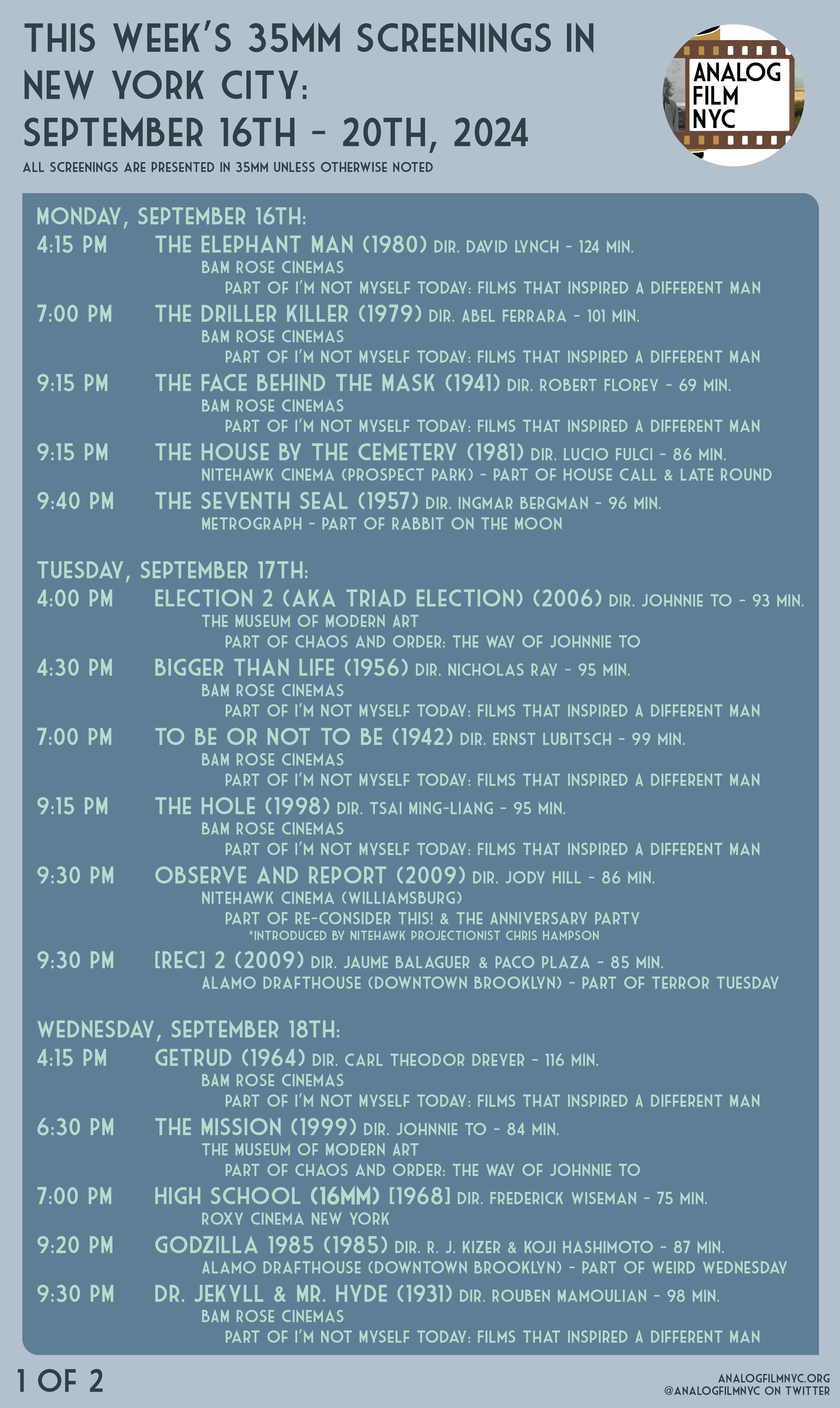 THIS WEEK'S 35MM SCREENINGS IN NEW YORK CITY:
SEPTEMBER 16TH - 20TH, 2024

ALL SCREENINGS ARE PRESENTED IN 35MM UNLESS OTHERWISE NOTED

ANALOG
FILM
NYC

MONDAY, SEPTEMBER 16TH:

4:15 PM THE ELEPHANT MAN (1980) DIR. DAVID LYNCH - 124 MIN.
BAM ROSE CINEMAS
PART OF I'M NOT MYSELF TODAY: FILMS THAT INSPIRED A DIFFERENT MAN

7:00 PM THE DRILLER KILLER (1979) DIR. ABEL FERRARA - 101 MIN.
BAM ROSE CINEMAS
PART OF I'M NOT MYSELF TODAY: FILMS THAT INSPIRED A DIFFERENT MAN

9:15 PM THE FACE BEHIND THE MASK (1941) DIR. ROBERT FLOREY - 69 MIN.
BAM ROSE CINEMAS
PART OF I'M NOT MYSELF TODAY: FILMS THAT INSPIRED A DIFFERENT MAN

9:15 PM THE HOUSE BY THE CEMETERY (1981) DIR. LUCIO FULCI - 86 MIN.
NITEHAWK CINEMA (PROSPECT PARK) - PART OF HOUSE CALL & LATE ROUND

9:40 PM THE SEVENTH SEAL (1957) DIR. INGMAR BERGMAN - 96 MIN.
METROGRAPH - PART OF RABBIT ON THE MOON

TUESDAY, SEPTEMBER 17TH:

4:00 PM ELECTION 2 (AKA TRIAD ELECTION) (2006) DIR. JOHNNIE TO - 93 MIN.
THE MUSEUM OF MODERN ART
PART OF CHAOS AND ORDER: THE WAY OF JOHNNIE TO

4:30 PM BIGGER THAN LIFE (1956) DIR. NICHOLAS RAY - 95 MIN.
BAM ROSE CINEMAS
PART OF I'M NOT MYSELF TODAY: FILMS THAT INSPIRED A DIFFERENT MAN

7:00 PM TO BE OR NOT TO BE (1942) DIR. ERNST LUBITSCH - 99 MIN.
BAM ROSE CINEMAS
PART OF I'M NOT MYSELF TODAY: FILMS THAT INSPIRED A DIFFERENT MAN

9:15 PM THE HOLE (1998) DIR. TSAI MING-LIANG - 95 MIN.
BAM ROSE CINEMAS
PART OF I'M NOT MYSELF TODAY: FILMS THAT INSPIRED A DIFFERENT MAN

9:30 PM OBSERVE AND REPORT (2009) DIR. JODY HILL - 86 MIN.
NITEHAWK CINEMA (WILLIAMSBURG)
PART OF RE-CONSIDER THIS! & THE ANNIVERSARY PARTY
*INTRODUCED BY NITEHAWK PROJECTIONIST CHRIS HAMPSON

9:30 PM [REC] 2 (2009) DIR. JAUME BALAGUER & PACO PLAZA - 85 MIN.
ALAMO DRAFTHOUSE (DOWNTOWN BROOKLYN) - PART OF TERROR TUESDAY

WEDNESDAY, SEPTEMBER 18TH:

4:15 PM GETRUD (1964) DIR. CARL THEODOR DREYER - 116 MIN.
BAM ROSE CINEMAS
PART OF I'M NOT MYSELF TODAY: FILMS THAT INSPIRED A DIFFERENT MAN

6:30 PM THE MISSION (1999) DIR. JOHNNIE TO - 84 MIN.
THE MUSEUM OF MODERN ART
PART OF CHAOS AND ORDER: THE WAY OF JOHNNIE TO

7:00 PM HIGH SCHOOL (16MM) [1968] DIR. FREDERICK WISEMAN - 75 MIN.
ROXY CINEMA NEW YORK

9:20 PM GODZILLA 1985 (1985) DIR. R. J. KIZER & KOJI HASHIMOTO - 87 MIN.
ALAMO DRAFTHOUSE (DOWNTOWN BROOKLYN) - PART OF WEIRD WEDNESDAY

9:30 PM DR. JEKYLL & MR. HYDE (1931) DIR. ROUBEN MAMOULIAN - 98 MIN.
BAM ROSE CINEMAS
PART OF I'M NOT MYSELF TODAY: FILMS THAT INSPIRED A DIFFERENT MAN

1 OF 2

ANALOGFILMNYC.ORG
@ANALOGFILMNYC ON TWITTER